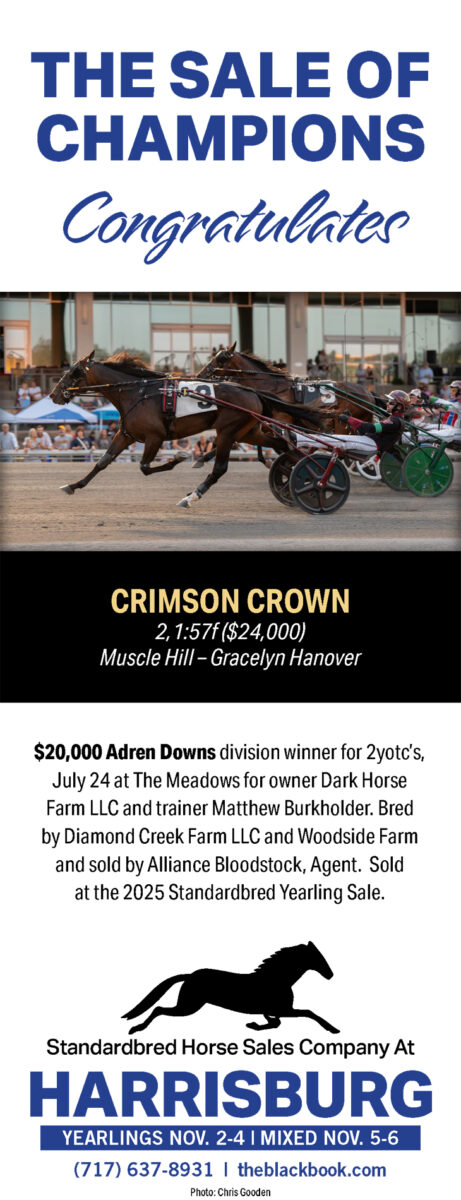 THE SALE OF CHAMPIONS

Congratulates

CRIMSON CROWN

2, 1:57f ($24,000)

Muscle Hill – Gracelyn Hanover

$20,000 Adren Downs division winner for 2yotc's, July 24 at The Meadows for owner Dark Horse Farm LLC and trainer Matthew Burkholder. Bred by Diamond Creek Farm LLC and Woodside Farm and sold by Alliance Bloodstock, Agent. Sold at the 2025 Standardbred Yearling Sale.

Standardbred Horse Sales Company At

HARRISBURG

YEARLINGS NOV. 2-4 | MIXED NOV. 5-6

(717) 637-8931 | theblackbook.com

Photo: Chris Gooden